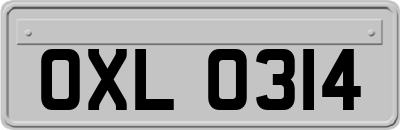 OXL 0314